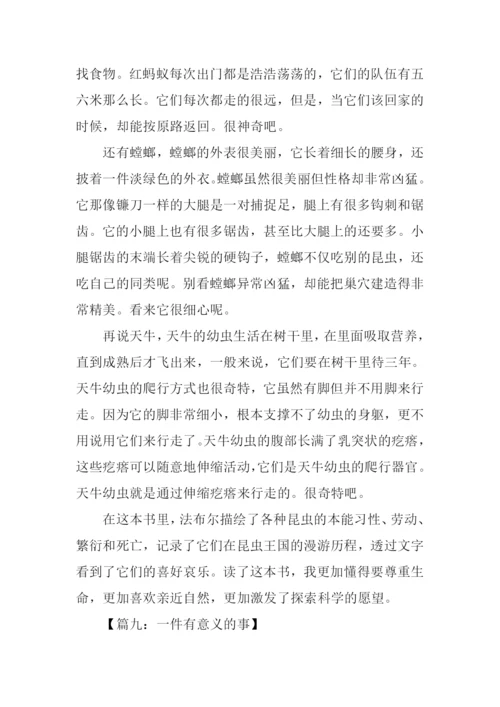 找食物。红蚂蚁每次出门都是浩浩荡荡的，它们的队伍有五六米那么长。它们每次都走的很远，但是，当它们该回家的时候，却能按原路返回。很神奇吧。

还有螳螂，螳螂的外表很美丽，它长着细长的腰身，还披着一件淡绿色的外衣。螳螂虽然很美丽但性格却非常凶猛。它那像镰刀一样的大腿是一对捕捉足，腿上有很多钩刺和锯齿。它的小腿上也有很多锯齿，甚至比大腿上的还要多。小腿锯齿的末端长着尖锐的硬钩子，螳螂不仅吃别的昆虫，还吃自己的同类呢。别看螳螂异常凶猛，却能把巢穴建造得非常精美。看来它很细心呢。

再说天牛，天牛的幼虫生活在树干里，在里面吸取营养，直到成熟后才飞出来，一般来说，它们要在树干里待三年。天牛幼虫的爬行方式也很奇特，它虽然有脚但并不用脚来行走。因为它的脚非常细小，根本支撑不了幼虫的身躯，更不用说用它们来行走了。天牛幼虫的腹部长满了乳突状的疙瘩，这些疙瘩可以随意地伸缩活动，它们是天牛幼虫的爬行器官。天牛幼虫就是通过伸缩疙瘩来行走的。很奇特吧。

在这本书里，法布尔描绘了各种昆虫的本能习性、劳动、繁衍和死亡，记录了它们在昆虫王国的漫游历程，透过文字看到了它们的喜好哀乐。读了这本书，我更加懂得要尊重生命，更加喜欢亲近自然，更加激发了探索科学的愿望。

【篇九：一件有意义的事】